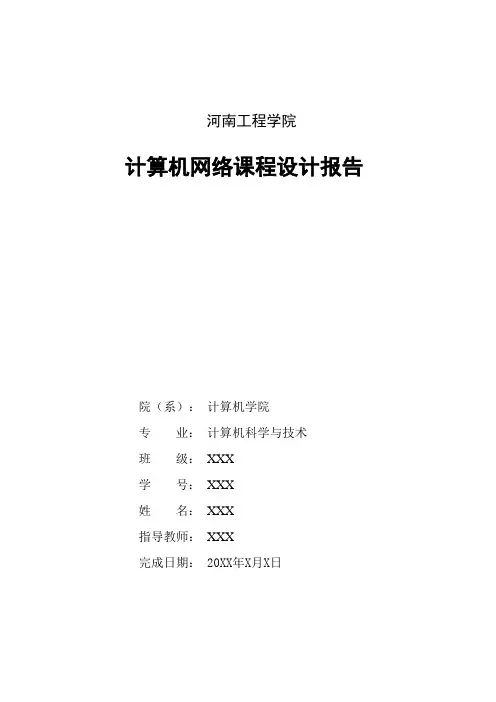 河南工程学院

计算机网络课程设计报告

院（系）：计算机学院
专 业：计算机科学与技术
班 级：XXX
学 号：XXX
姓 名：XXX
指导教师：XXX
完成日期：20XX年X月X日